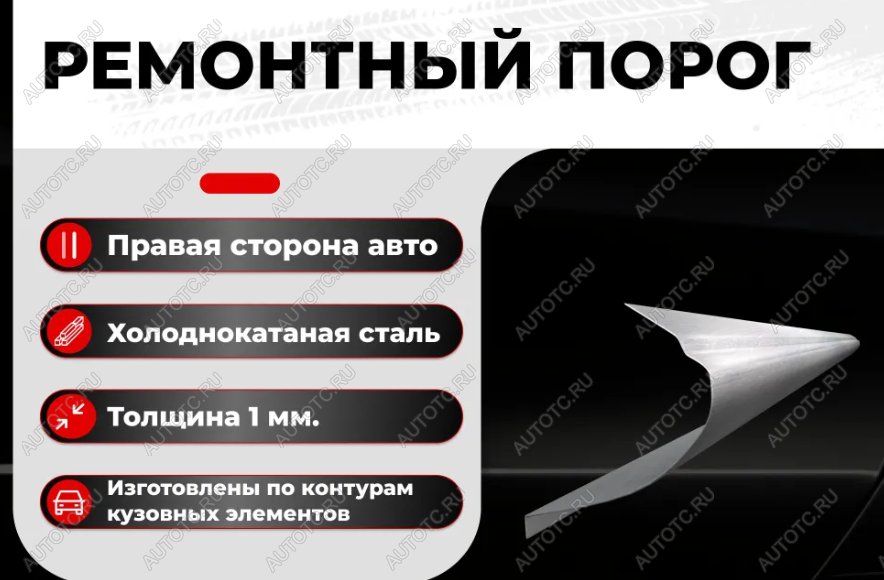 РЕМОНТНЫЙ ПОРОГ

Правая сторона авто

Холоднокатаная сталь

Толщина 1 мм.

Изготовлены по контурам кузовных элементов

AUTOTC.RU